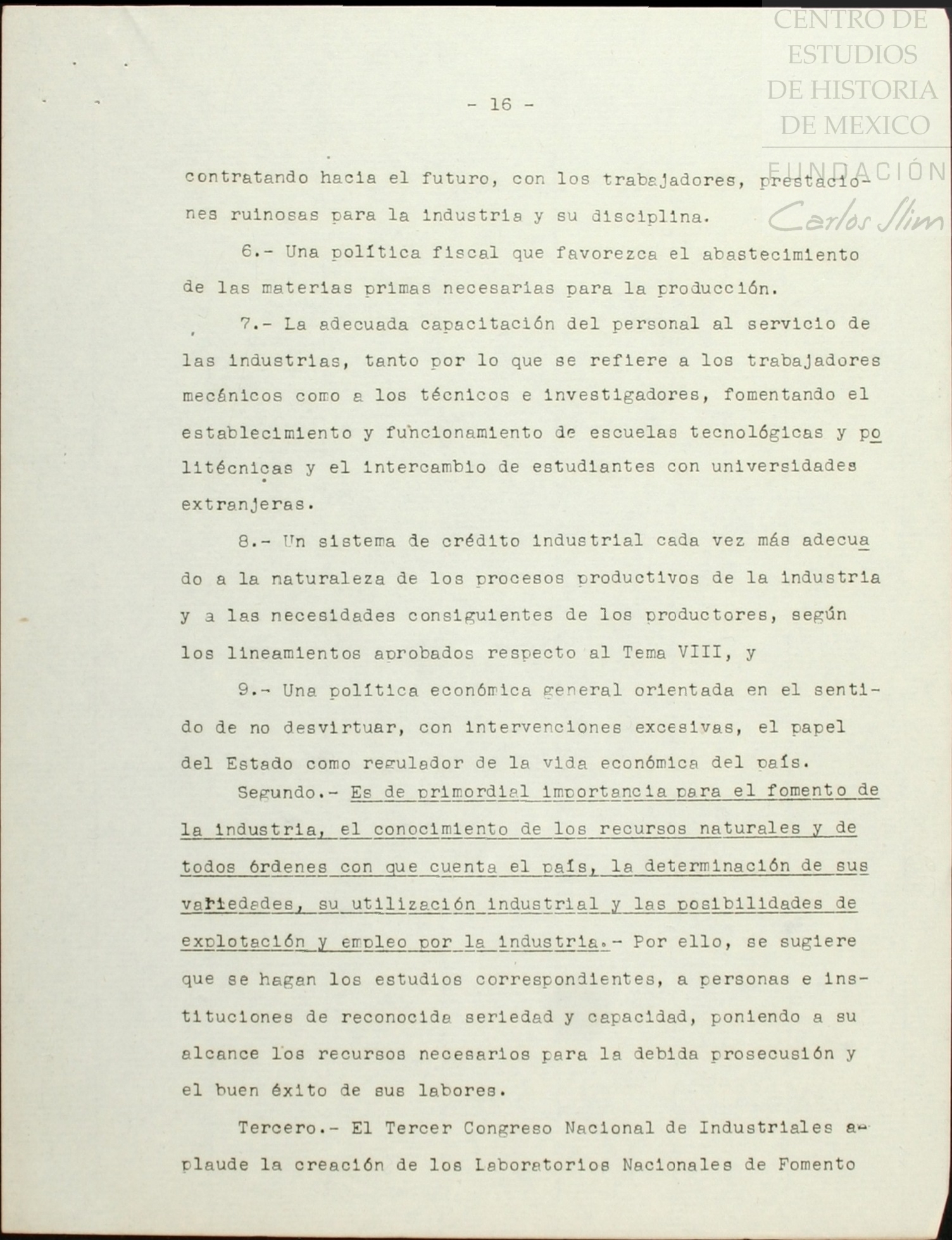 CENTRO DE ESTUDIOS DE HISTORIA DE MEXICO

FUNDACIÓN Carlos Slim

- 16 -

contratando hacia el futuro, con los trabajadores, prestaciones ruinosas para la industria y su disciplina.

6.- Una política fiscal que favorezca el abastecimiento de las materias primas necesarias para la producción.

7.- La adecuada capacitación del personal al servicio de las industrias, tanto por lo que se refiere a los trabajadores mecánicos como a los técnicos e investigadores, fomentando el establecimiento y funcionamiento de escuelas tecnológicas y politécnicas y el intercambio de estudiantes con universidades extranjeras.

8.- Un sistema de crédito industrial cada vez más adecuado a la naturaleza de los procesos productivos de la industria y a las necesidades consiguientes de los productores, según los lineamientos aprobados respecto al Tema VIII, y

9.- Una política económica general orientada en el sentido de no desvirtuar, con intervenciones excesivas, el papel del Estado como regulador de la vida económica del país.

Segundo.- Es de primordial importancia para el fomento de la industria, el conocimiento de los recursos naturales y de todos órdenes con que cuenta el país, la determinación de sus variedades, su utilización industrial y las posibilidades de explotación y empleo por la industria.- Por ello, se sugiere que se hagan los estudios correspondientes, a personas e instituciones de reconocida seriedad y capacidad, poniendo a su alcance los recursos necesarios para la debida prosecusión y el buen éxito de sus labores.

Tercero.- El Tercer Congreso Nacional de Industriales aplaude la creación de los Laboratorios Nacionales de Fomento